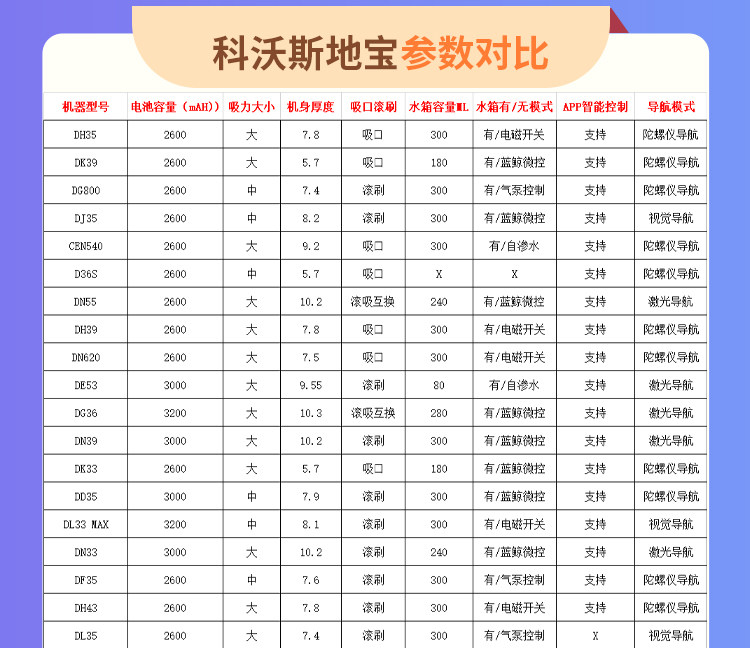 科沃斯地宝参数对比

| 机器型号 | 电池容量(mAH)) | 吸力大小 | 机身厚度 | 吸口滚刷 | 水箱容量ML | 水箱有/无模式 | APP智能控制 | 导航模式 |
|---|---|---|---|---|---|---|---|---|
| DH35 | 2600 | 大 | 7.8 | 吸口 | 300 | 有/电磁开关 | 支持 | 陀螺仪导航 |
| DK39 | 2600 | 大 | 5.7 | 吸口 | 180 | 有/蓝鲸微控 | 支持 | 陀螺仪导航 |
| DG800 | 2600 | 中 | 7.4 | 滚刷 | 300 | 有/气泵控制 | 支持 | 陀螺仪导航 |
| DJ35 | 2600 | 中 | 8.2 | 滚刷 | 300 | 有/蓝鲸微控 | 支持 | 视觉导航 |
| CEN540 | 2600 | 大 | 9.2 | 吸口 | 300 | 有/自渗水 | 支持 | 陀螺仪导航 |
| D36S | 2600 | 中 | 5.7 | 吸口 | X | X | 支持 | 陀螺仪导航 |
| DN55 | 2600 | 大 | 10.2 | 滚吸互换 | 240 | 有/蓝鲸微控 | 支持 | 激光导航 |
| DH39 | 2600 | 大 | 7.8 | 吸口 | 300 | 有/电磁开关 | 支持 | 陀螺仪导航 |
| DN620 | 2600 | 大 | 7.5 | 吸口 | 300 | 有/电磁开关 | 支持 | 陀螺仪导航 |
| DE53 | 3000 | 大 | 9.55 | 滚刷 | 80 | 有/自渗水 | 支持 | 激光导航 |
| DG36 | 3200 | 大 | 10.3 | 滚吸互换 | 280 | 有/蓝鲸微控 | 支持 | 激光导航 |
| DN39 | 3000 | 大 | 10.2 | 滚刷 | 300 | 有/蓝鲸微控 | 支持 | 激光导航 |
| DK33 | 2600 | 大 | 5.7 | 吸口 | 180 | 有/蓝鲸微控 | 支持 | 陀螺仪导航 |
| DD35 | 3000 | 中 | 7.9 | 滚刷 | 300 | 有/蓝鲸微控 | 支持 | 陀螺仪导航 |
| DL33 MAX | 3200 | 中 | 8.1 | 滚刷 | 300 | 有/电磁开关 | 支持 | 视觉导航 |
| DN33 | 3000 | 大 | 10.2 | 滚刷 | 240 | 有/蓝鲸微控 | 支持 | 激光导航 |
| DF35 | 2600 | 中 | 7.6 | 滚刷 | 300 | 有/气泵控制 | 支持 | 陀螺仪导航 |
| DH43 | 2600 | 大 | 7.8 | 滚刷 | 300 | 有/电磁开关 | 支持 | 陀螺仪导航 |
| DL35 | 2600 | 大 | 7.4 | 滚刷 | 300 | 有/气泵控制 | X | 视觉导航 |